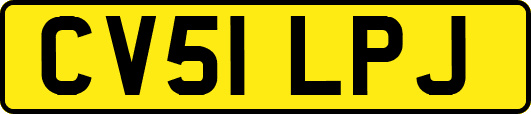 CV51 LPJ